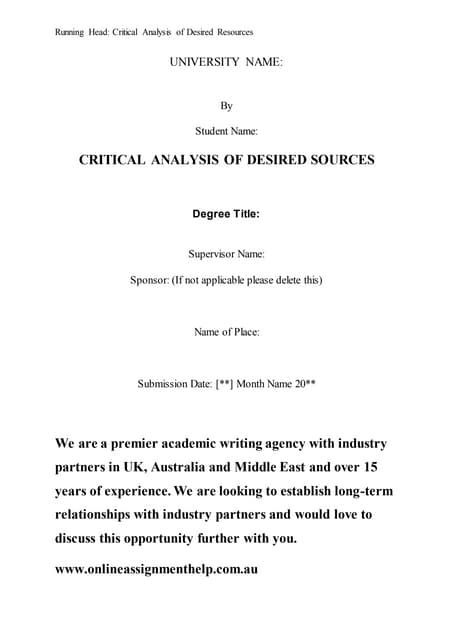 Running Head: Critical Analysis of Desired Resources

UNIVERSITY NAME:

By

Student Name:

CRITICAL ANALYSIS OF DESIRED SOURCES

Degree Title:

Supervisor Name:

Sponsor: (If not applicable please delete this)

Name of Place:

Submission Date: [**] Month Name 20**

We are a premier academic writing agency with industry partners in UK, Australia and Middle East and over 15 years of experience. We are looking to establish long-term relationships with industry partners and would love to discuss this opportunity further with you.

www.onlineassignmenthelp.com.au